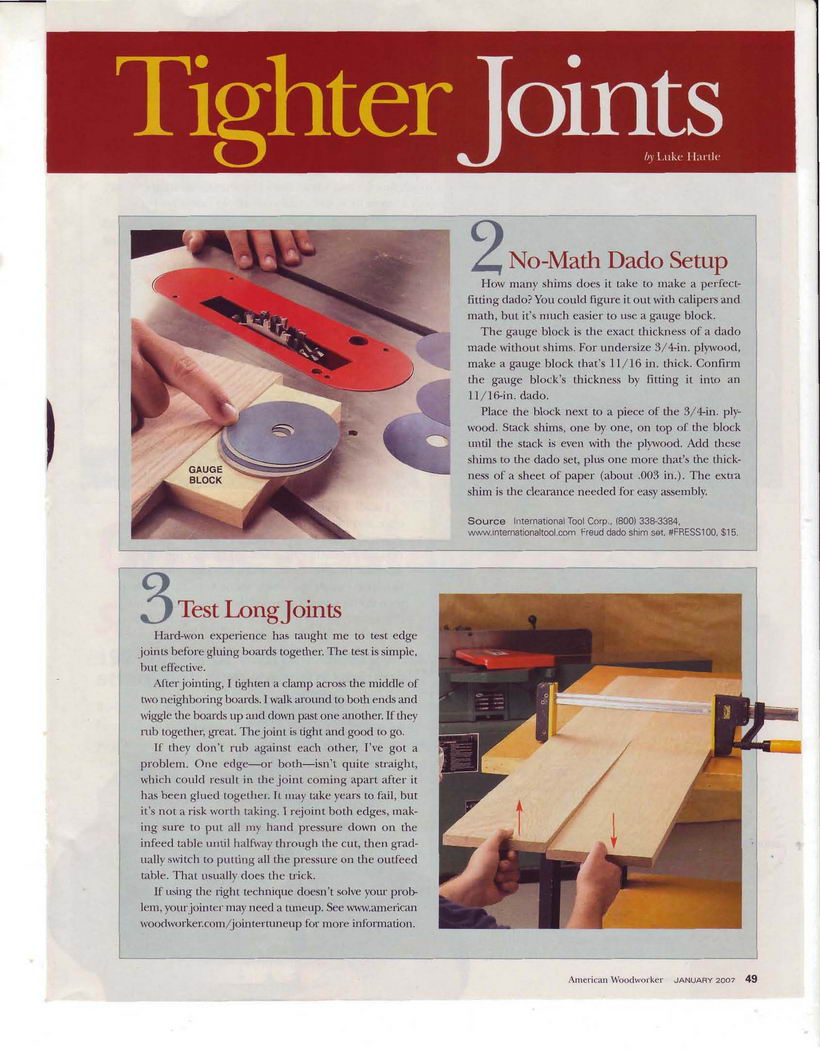 Tighter Joints

by Luke Hartle

GAUGE BLOCK

2 No-Math Dado Setup

How many shims does it take to make a perfect-fitting dado? You could figure it out with calipers and math, but it's much easier to use a gauge block.

The gauge block is the exact thickness of a dado made without shims. For undersize 3/4-in. plywood, make a gauge block that's 11/16 in. thick. Confirm the gauge block's thickness by fitting it into an 11/16-in. dado.

Place the block next to a piece of the 3/4-in. plywood. Stack shims, one by one, on top of the block until the stack is even with the plywood. Add these shims to the dado set, plus one more that's the thickness of a sheet of paper (about .003 in.). The extra shim is the clearance needed for easy assembly.

Source International Tool Corp., (800) 338-3384, www.internationaltool.com Freud dado shim set, #FRESS100, $15.

3 Test Long Joints

Hard-won experience has taught me to test edge joints before gluing boards together. The test is simple, but effective.

After jointing, I tighten a clamp across the middle of two neighboring boards. I walk around to both ends and wiggle the boards up and down past one another. If they rub together, great. The joint is tight and good to go.

If they don't rub against each other, I've got a problem. One edge—or both—isn't quite straight, which could result in the joint coming apart after it has been glued together. It may take years to fail, but it's not a risk worth taking. I rejoint both edges, making sure to put all my hand pressure down on the infeed table until halfway through the cut, then gradually switch to putting all the pressure on the outfeed table. That usually does the trick.

If using the right technique doesn't solve your problem, your jointer may need a tuneup. See www.americanwoodworker.com/jointertuneup for more information.

American Woodworker JANUARY 2007 49